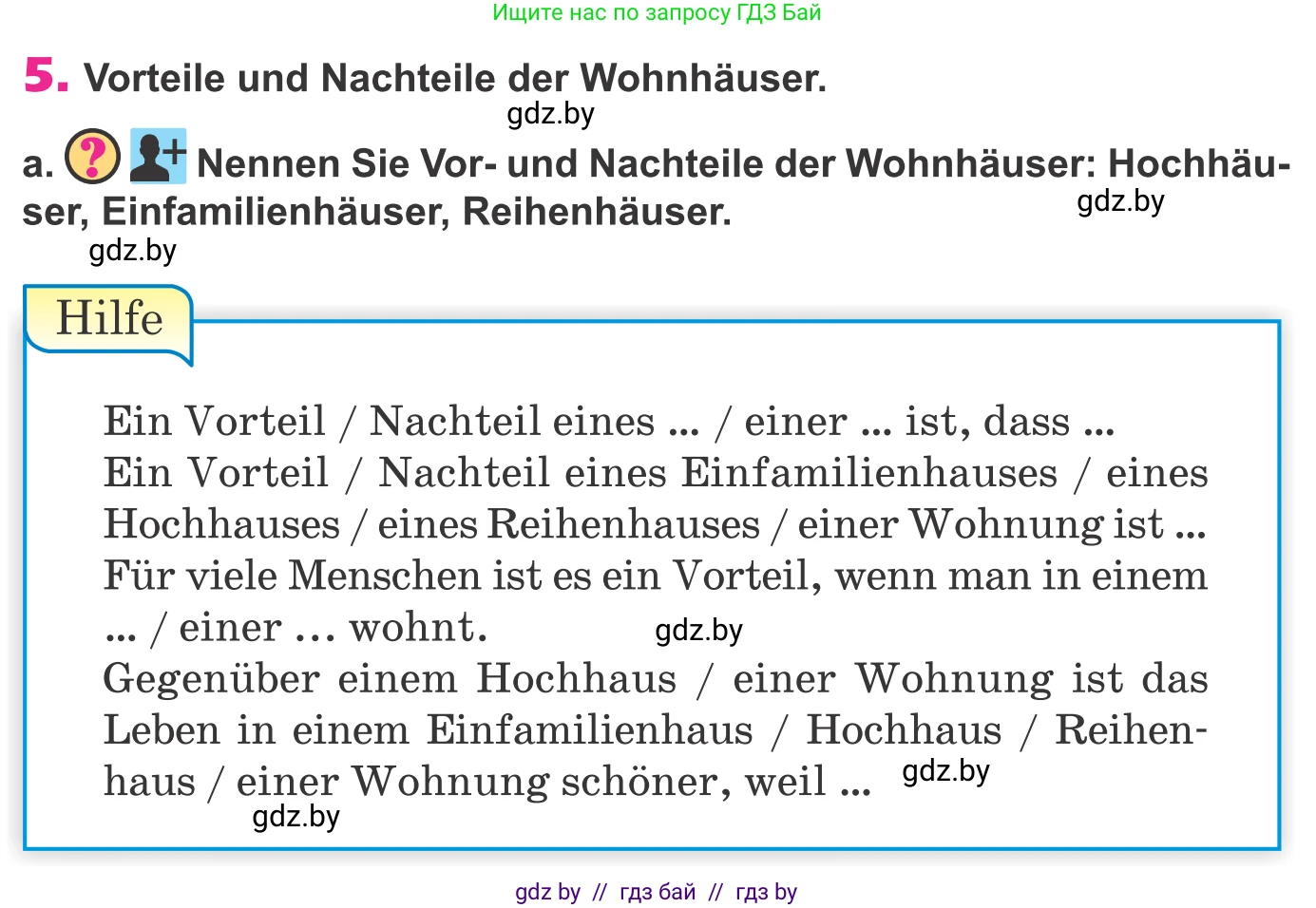 Ищите нас по запросу ГДЗ Бай

5. Vorteile und Nachteile der Wohnhäuser.

gdz.by

a. Nennen Sie Vor- und Nachteile der Wohnhäuser: Hochhäuser, Einfamilienhäuser, Reihenhäuser.

gdz.by

gdz.by

Hilfe

Ein Vorteil / Nachteil eines ... / einer ... ist, dass ...
Ein Vorteil / Nachteil eines Einfamilienhauses / eines Hochhauses / eines Reihenhauses / einer Wohnung ist ...
Für viele Menschen ist es ein Vorteil, wenn man in einem ... / einer ... wohnt.

gdz.by

Gegenüber einem Hochhaus / einer Wohnung ist das Leben in einem Einfamilienhaus / Hochhaus / Reihenhaus / einer Wohnung schöner, weil ...

gdz.by

gdz.by

gdz by // гдз бай // гдз by